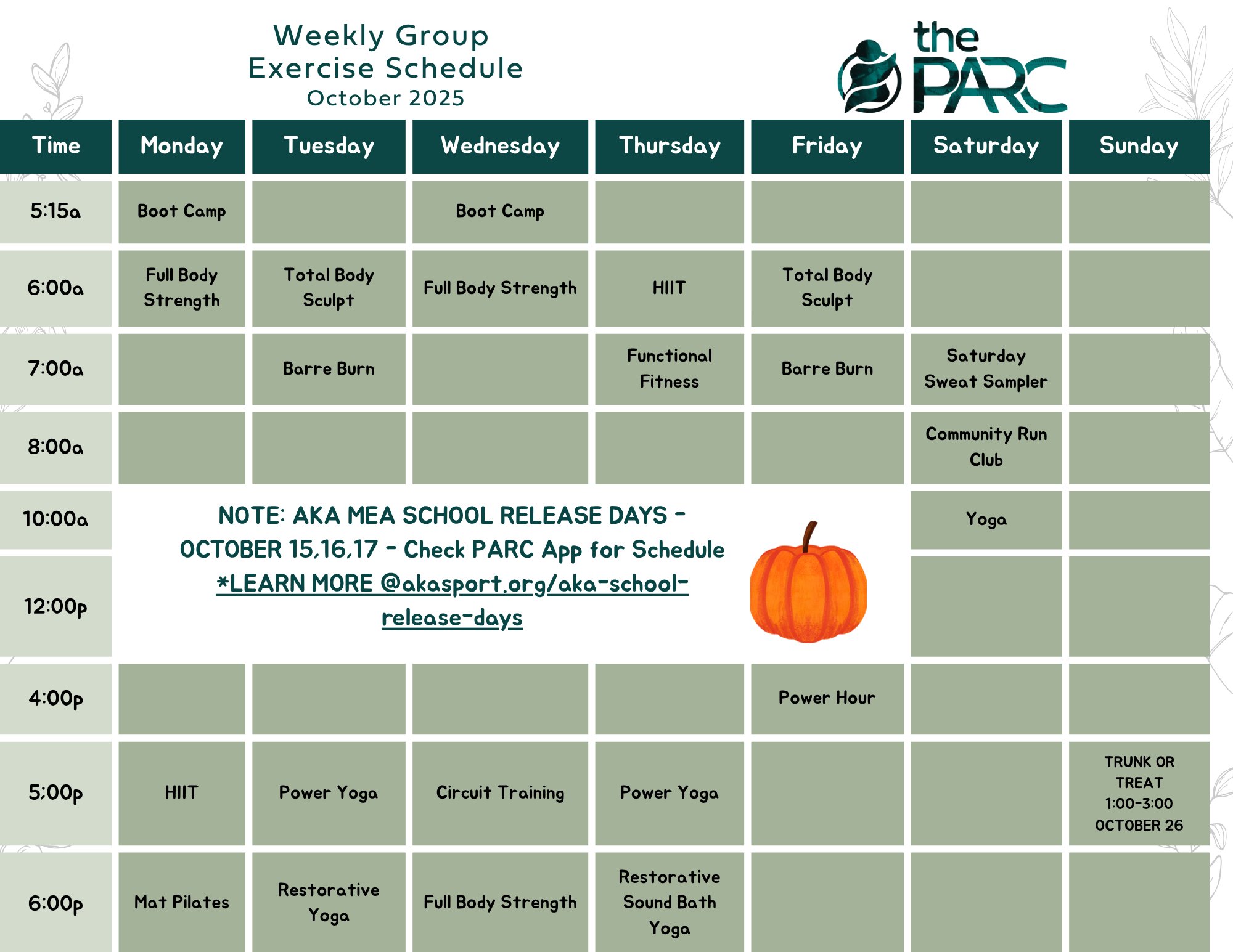 Weekly Group
Exercise Schedule
October 2025

the PARC

| Time | Monday | Tuesday | Wednesday | Thursday | Friday | Saturday | Sunday |
|---|---|---|---|---|---|---|---|
| 5:15a | Boot Camp | | Boot Camp | | | | |
| 6:00a | Full Body Strength | Total Body Sculpt | Full Body Strength | HIIT | Total Body Sculpt | | |
| 7:00a | | Barre Burn | | Functional Fitness | Barre Burn | Saturday Sweat Sampler | |
| 8:00a | | | | | | Community Run Club | |
| 10:00a | NOTE: AKA MEA SCHOOL RELEASE DAYS - OCTOBER 15,16,17 - Check PARC App for Schedule *LEARN MORE @akasport.org/aka-school-release-days | | | | | Yoga | |
| 12:00p | | | | | | | |
| 4:00p | | | | | Power Hour | | |
| 5:00p | HIIT | Power Yoga | Circuit Training | Power Yoga | | | TRUNK OR TREAT 1:00-3:00 OCTOBER 26 |
| 6:00p | Mat Pilates | Restorative Yoga | Full Body Strength | Restorative Sound Bath Yoga | | | |